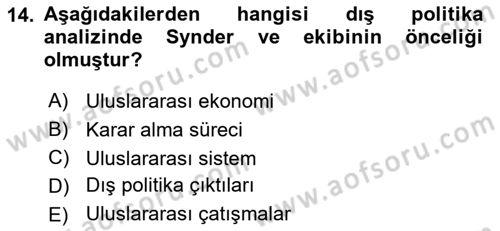 14. Aşağıdakilerden hangisi dış politika analizinde Synder ve ekibinin önceliği olmuştur?

A) Uluslararası ekonomi
B) Karar alma süreci
C) Uluslararası sistem
D) Dış politika çıktıları
E) Uluslararası çatışmalar

www.aofsoru.com
www.aofsoru.com
www.aofsoru.com
www.aofsoru.com